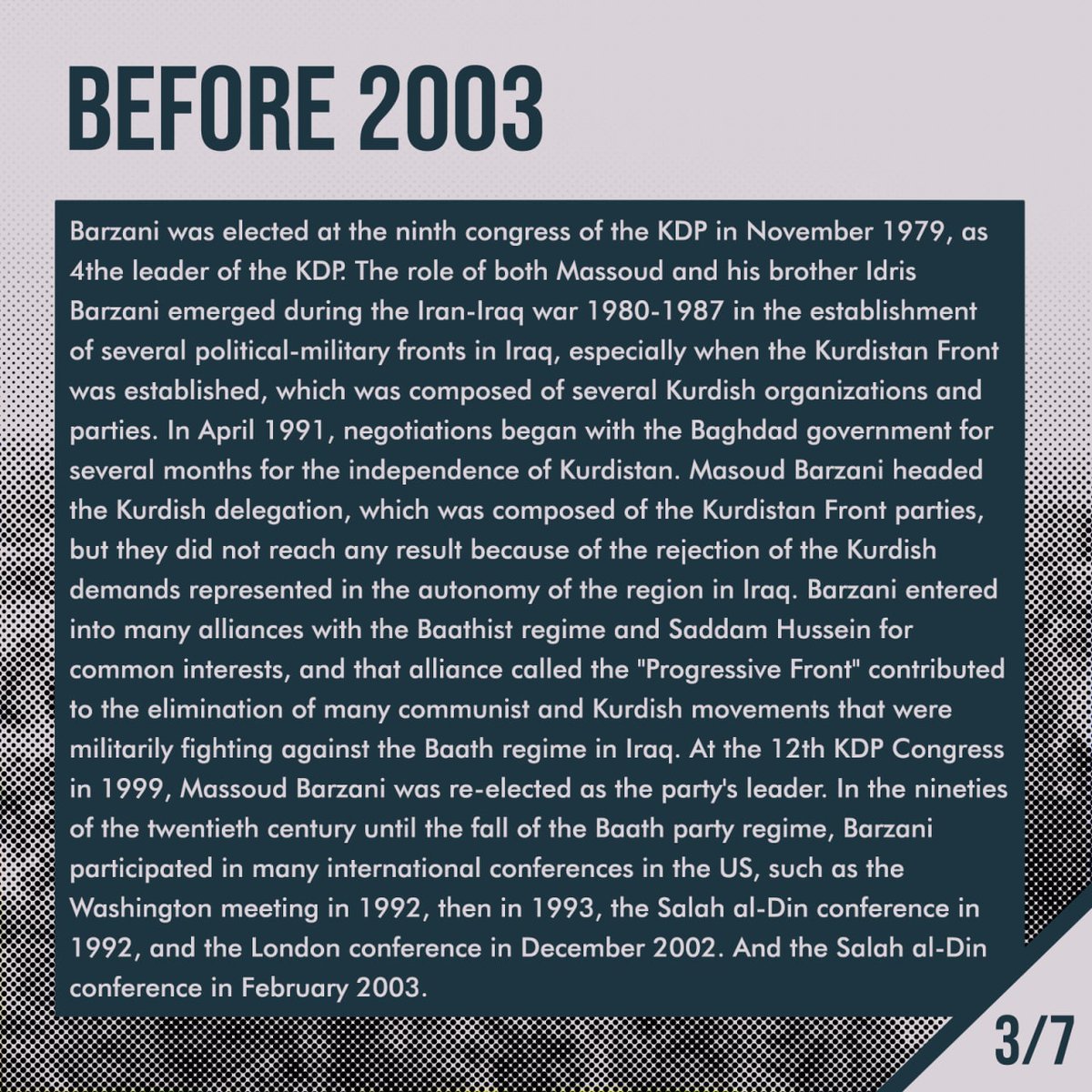 BEFORE 2003

Barzani was elected at the ninth congress of the KDP in November 1979, as 4the leader of the KDP. The role of both Massoud and his brother Idris Barzani emerged during the Iran-Iraq war 1980-1987 in the establishment of several political-military fronts in Iraq, especially when the Kurdistan Front was established, which was composed of several Kurdish organizations and parties. In April 1991, negotiations began with the Baghdad government for several months for the independence of Kurdistan. Masoud Barzani headed the Kurdish delegation, which was composed of the Kurdistan Front parties, but they did not reach any result because of the rejection of the Kurdish demands represented in the autonomy of the region in Iraq. Barzani entered into many alliances with the Baathist regime and Saddam Hussein for common interests, and that alliance called the "Progressive Front" contributed to the elimination of many communist and Kurdish movements that were militarily fighting against the Baath regime in Iraq. At the 12th KDP Congress in 1999, Massoud Barzani was re-elected as the party's leader. In the nineties of the twentieth century until the fall of the Baath party regime, Barzani participated in many international conferences in the US, such as the Washington meeting in 1992, then in 1993, the Salah al-Din conference in 1992, and the London conference in December 2002. And the Salah al-Din conference in February 2003.

3/7